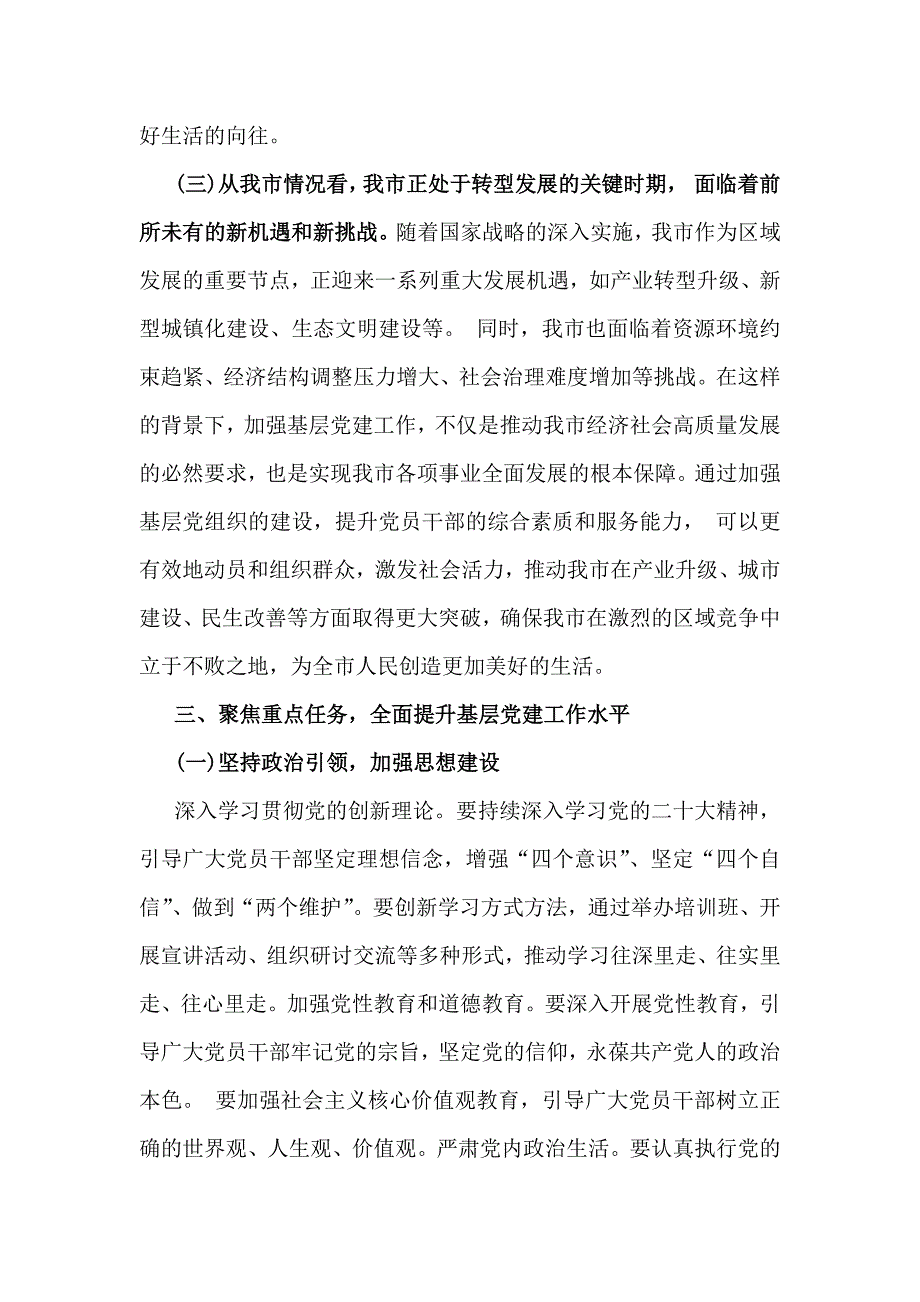 好生活的向往。

(三)从我市情况看，我市正处于转型发展的关键时期，面临着前所未有的新机遇和新挑战。随着国家战略的深入实施，我市作为区域发展的重要节点，正迎来一系列重大发展机遇，如产业转型升级、新型城镇化建设、生态文明建设等。同时，我市也面临着资源环境约束趋紧、经济结构调整压力增大、社会治理难度增加等挑战。在这样的背景下，加强基层党建工作，不仅是推动我市经济社会高质量发展的必然要求，也是实现我市各项事业全面发展的根本保障。通过加强基层党组织的建设，提升党员干部的综合素质和服务能力，可以更有效地动员和组织群众，激发社会活力，推动我市在产业升级、城市建设、民生改善等方面取得更大突破，确保我市在激烈的区域竞争中立于不败之地，为全市人民创造更加美好的生活。

三、聚焦重点任务，全面提升基层党建工作水平

(一)坚持政治引领，加强思想建设

深入学习贯彻党的创新理论。要持续深入学习党的二十大精神，引导广大党员干部坚定理想信念，增强“四个意识”、坚定“四个自信”、做到“两个维护”。要创新学习方式方法，通过举办培训班、开展宣讲活动、组织研讨交流等多种形式，推动学习往深里走、往实里走、往心里走。加强党性教育和道德教育。要深入开展党性教育，引导广大党员干部牢记党的宗旨，坚定党的信仰，永葆共产党人的政治本色。要加强社会主义核心价值观教育，引导广大党员干部树立正确的世界观、人生观、价值观。严肃党内政治生活。要认真执行党的